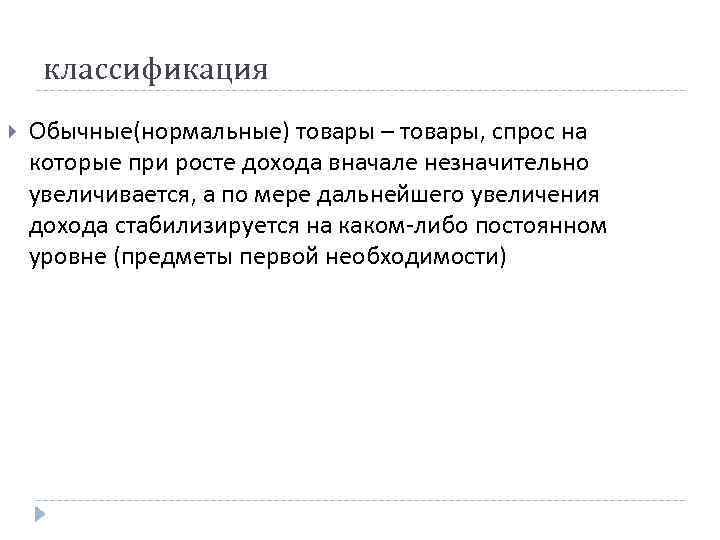 классификация

Обычные(нормальные) товары – товары, спрос на которые при росте дохода вначале незначительно увеличивается, а по мере дальнейшего увеличения дохода стабилизируется на каком-либо постоянном уровне (предметы первой необходимости)